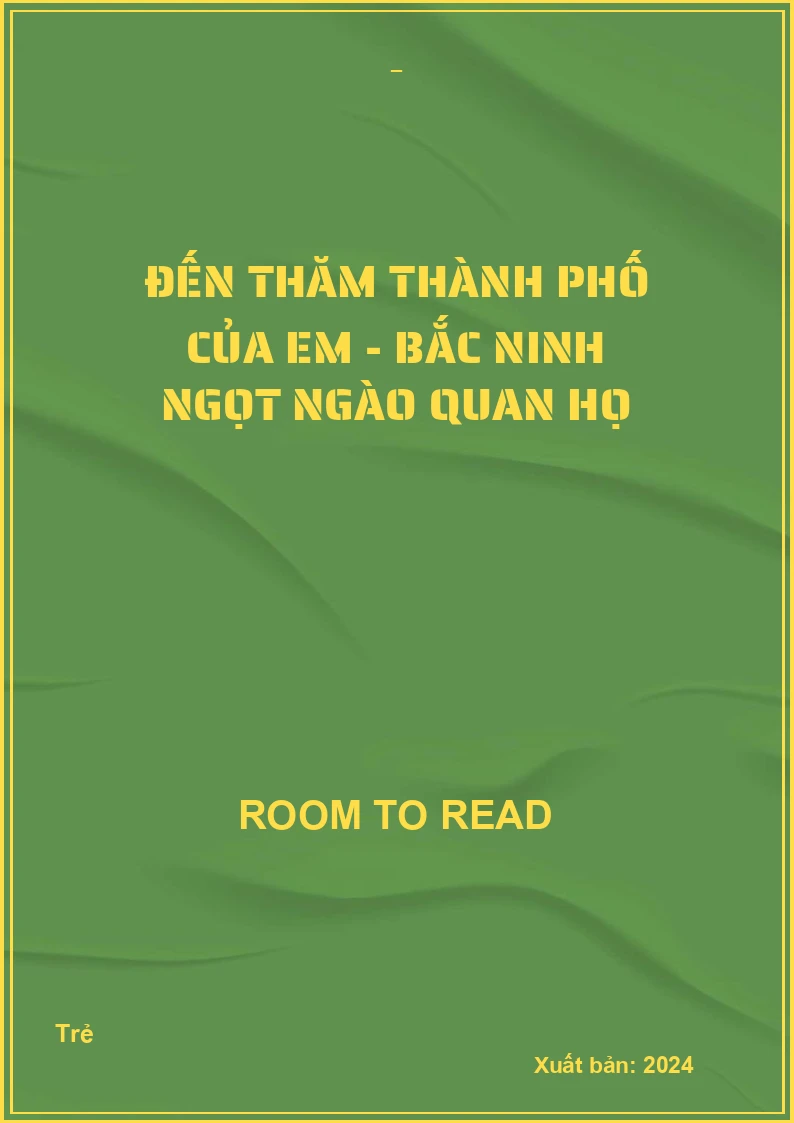 –

ĐẾN THĂM THÀNH PHỐ CỦA EM - BẮC NINH NGỌT NGÀO QUAN HỌ

ROOM TO READ

Trẻ

Xuất bản: 2024